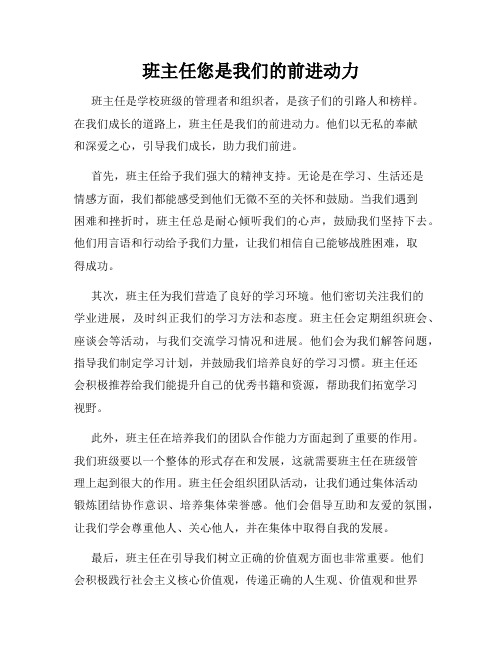 班主任您是我们的前进动力

班主任是学校班级的管理者和组织者，是孩子们的引路人和榜样。在我们成长的道路上，班主任是我们的前进动力。他们以无私的奉献和深爱之心，引导我们成长，助力我们前进。

首先，班主任给予我们强大的精神支持。无论是在学习、生活还是情感方面，我们都能感受到他们无微不至的关怀和鼓励。当我们遇到困难和挫折时，班主任总是耐心倾听我们的心声，鼓励我们坚持下去。他们用言语和行动给予我们力量，让我们相信自己能够战胜困难，取得成功。

其次，班主任为我们营造了良好的学习环境。他们密切关注我们的学业进展，及时纠正我们的学习方法和态度。班主任会定期组织班会、座谈会等活动，与我们交流学习情况和进展。他们会为我们解答问题，指导我们制定学习计划，并鼓励我们培养良好的学习习惯。班主任还会积极推荐给我们能提升自己的优秀书籍和资源，帮助我们拓宽学习视野。

此外，班主任在培养我们的团队合作能力方面起到了重要的作用。我们班级要以一个整体的形式存在和发展，这就需要班主任在班级管理上起到很大的作用。班主任会组织团队活动，让我们通过集体活动锻炼团结协作意识、培养集体荣誉感。他们会倡导互助和友爱的氛围，让我们学会尊重他人、关心他人，并在集体中取得自我的发展。

最后，班主任在引导我们树立正确的价值观方面也非常重要。他们会积极践行社会主义核心价值观，传递正确的人生观、价值观和世界